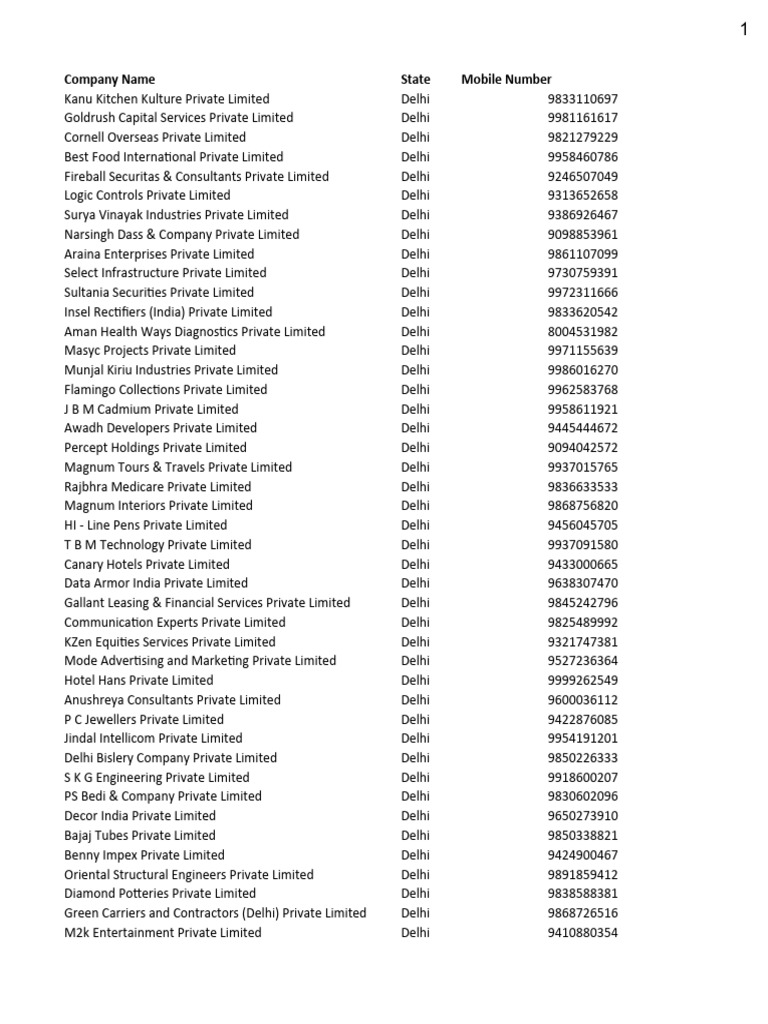 1

| Company Name | State | Mobile Number |
|---|---|---|
| Kanu Kitchen Kulture Private Limited | Delhi | 9833110697 |
| Goldrush Capital Services Private Limited | Delhi | 9981161617 |
| Cornell Overseas Private Limited | Delhi | 9821279229 |
| Best Food International Private Limited | Delhi | 9958460786 |
| Fireball Securitas & Consultants Private Limited | Delhi | 9246507049 |
| Logic Controls Private Limited | Delhi | 9313652658 |
| Surya Vinayak Industries Private Limited | Delhi | 9386926467 |
| Narsingh Dass & Company Private Limited | Delhi | 9098853961 |
| Araina Enterprises Private Limited | Delhi | 9861107099 |
| Select Infrastructure Private Limited | Delhi | 9730759391 |
| Sultania Securities Private Limited | Delhi | 9972311666 |
| Insel Rectifiers (India) Private Limited | Delhi | 9833620542 |
| Aman Health Ways Diagnostics Private Limited | Delhi | 8004531982 |
| Masyc Projects Private Limited | Delhi | 9971155639 |
| Munjal Kiriu Industries Private Limited | Delhi | 9986016270 |
| Flamingo Collections Private Limited | Delhi | 9962583768 |
| J B M Cadmium Private Limited | Delhi | 9958611921 |
| Awadh Developers Private Limited | Delhi | 9445444672 |
| Percept Holdings Private Limited | Delhi | 9094042572 |
| Magnum Tours & Travels Private Limited | Delhi | 9937015765 |
| Rajbhra Medicare Private Limited | Delhi | 9836633533 |
| Magnum Interiors Private Limited | Delhi | 9868756820 |
| HI - Line Pens Private Limited | Delhi | 9456045705 |
| T B M Technology Private Limited | Delhi | 9937091580 |
| Canary Hotels Private Limited | Delhi | 9433000665 |
| Data Armor India Private Limited | Delhi | 9638307470 |
| Gallant Leasing & Financial Services Private Limited | Delhi | 9845242796 |
| Communication Experts Private Limited | Delhi | 9825489992 |
| KZen Equities Services Private Limited | Delhi | 9321747381 |
| Mode Advertising and Marketing Private Limited | Delhi | 9527236364 |
| Hotel Hans Private Limited | Delhi | 9999262549 |
| Anushreya Consultants Private Limited | Delhi | 9600036112 |
| P C Jewellers Private Limited | Delhi | 9422876085 |
| Jindal Intellicom Private Limited | Delhi | 9954191201 |
| Delhi Bislery Company Private Limited | Delhi | 9850226333 |
| S K G Engineering Private Limited | Delhi | 9918600207 |
| PS Bedi & Company Private Limited | Delhi | 9830602096 |
| Decor India Private Limited | Delhi | 9650273910 |
| Bajaj Tubes Private Limited | Delhi | 9850338821 |
| Benny Impex Private Limited | Delhi | 9424900467 |
| Oriental Structural Engineers Private Limited | Delhi | 9891859412 |
| Diamond Potteries Private Limited | Delhi | 9838588381 |
| Green Carriers and Contractors (Delhi) Private Limited | Delhi | 9868726516 |
| M2k Entertainment Private Limited | Delhi | 9410880354 |